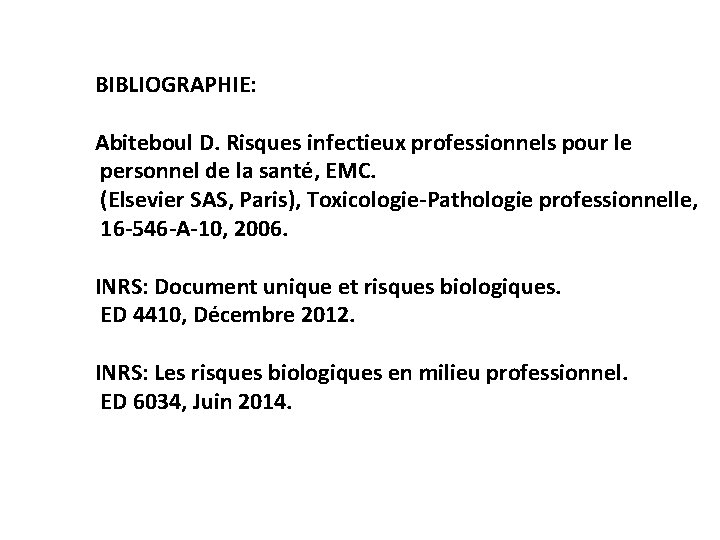 BIBLIOGRAPHIE:

Abiteboul D. Risques infectieux professionnels pour le personnel de la santé, EMC. (Elsevier SAS, Paris), Toxicologie-Pathologie professionnelle, 16-546-A-10, 2006.

INRS: Document unique et risques biologiques. ED 4410, Décembre 2012.

INRS: Les risques biologiques en milieu professionnel. ED 6034, Juin 2014.